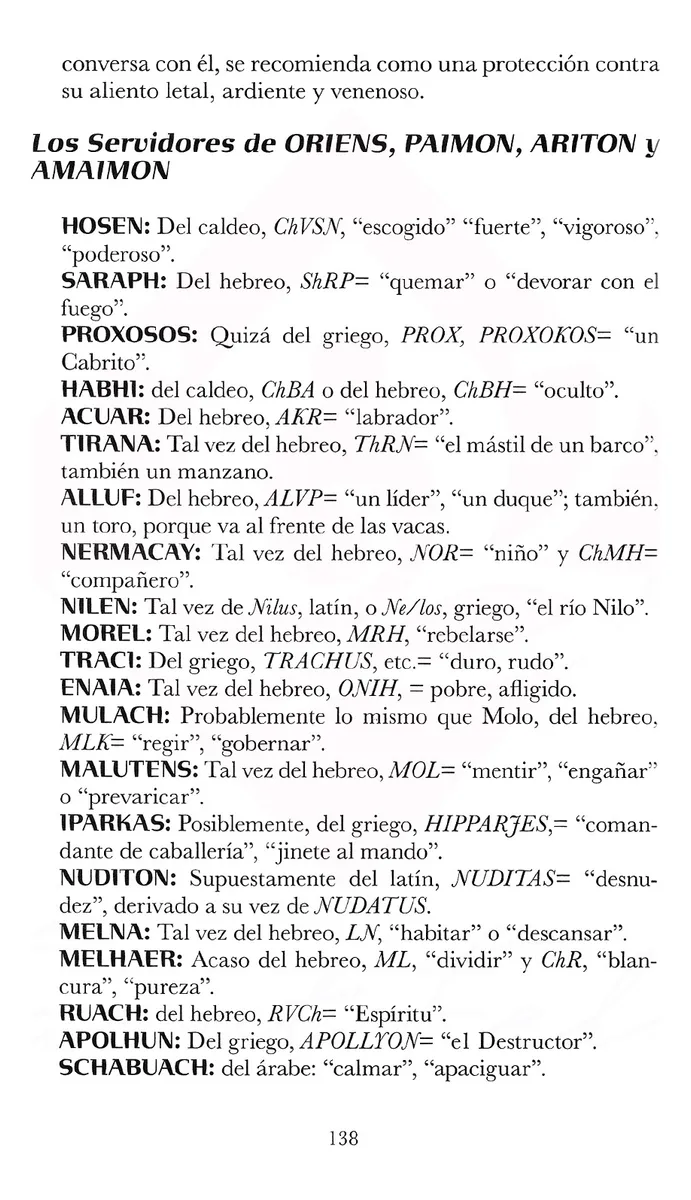 conversa con él, se recomienda como una protección contra su aliento letal, ardiente y venenoso.

Los Servidores de ORIENS, PAIMON, ARITON y AMAIMON

HOSEN: Del caldeo, ChVSN, "escogido" "fuerte", "vigoroso", "poderoso".
SARAPH: Del hebreo, ShRP= "quemar" o "devorar con el fuego".
PROXOSOS: Quizá del griego, PROX, PROXOKOS= "un Cabrito".
HABHI: del caldeo, ChBA o del hebreo, ChBH= "oculto".
ACUAR: Del hebreo, AKR= "labrador".
TIRANA: Tal vez del hebreo, ThRN= "el mástil de un barco", también un manzano.
ALLUF: Del hebreo, ALVP= "un líder", "un duque"; también, un toro, porque va al frente de las vacas.
NERMACAY: Tal vez del hebreo, NOR= "niño" y ChMH= "compañero".
NILEN: Tal vez de Nilus, latín, o Ne/los, griego, "el río Nilo".
MOREL: Tal vez del hebreo, MRH, "rebelarse".
TRACI: Del griego, TRACHUS, etc.= "duro, rudo".
ENAIA: Tal vez del hebreo, ONIH, = pobre, afligido.
MULACH: Probablemente lo mismo que Molo, del hebreo, MLK= "regir", "gobernar".
MALUTENS: Tal vez del hebreo, MOL= "mentir", "engañar" o "prevaricar".
IPARKAS: Posiblemente, del griego, HIPPARJES,= "comandante de caballería", "jinete al mando".
NUDITON: Supuestamente del latín, NUDITAS= "desnudez", derivado a su vez de NUDATUS.
MELNA: Tal vez del hebreo, LN, "habitar" o "descansar".
MELHAER: Acaso del hebreo, ML, "dividir" y ChR, "blancura", "pureza".
RUACH: del hebreo, RVCh= "Espíritu".
APOLHUN: Del griego, APOLLYON= "el Destructor".
SCHABUACH: del árabe: "calmar", "apaciguar".

138